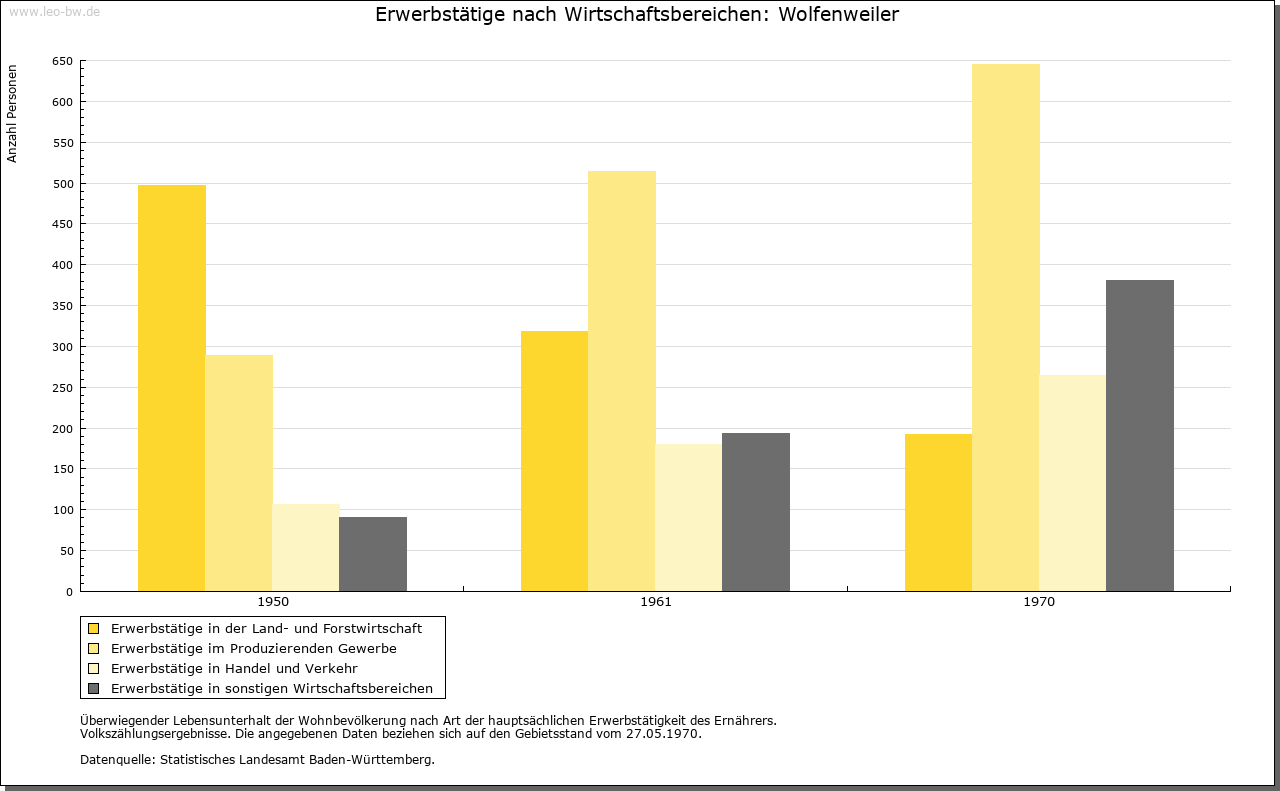 www.leo-bw.de

Erwerbstätige nach Wirtschaftsbereichen: Wolfenweiler

Anzahl Personen

650
600
550
500
450
400
350
300
250
200
150
100
50
0

1950
1961
1970

Erwerbstätige in der Land- und Forstwirtschaft
Erwerbstätige im Produzierenden Gewerbe
Erwerbstätige in Handel und Verkehr
Erwerbstätige in sonstigen Wirtschaftsbereichen

Überwiegender Lebensunterhalt der Wohnbevölkerung nach Art der hauptsächlichen Erwerbstätigkeit des Ernährers. Volkszählungsergebnisse. Die angegebenen Daten beziehen sich auf den Gebietsstand vom 27.05.1970.

Datenquelle: Statistisches Landesamt Baden-Württemberg.